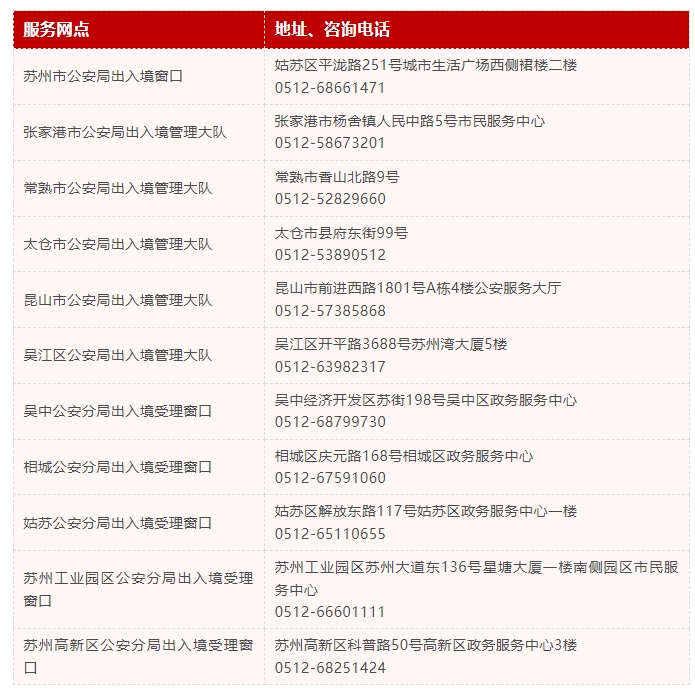 | 服务网点 | 地址、咨询电话 |
|---|---|
| 苏州市公安局出入境窗口 | 姑苏区平泷路251号城市生活广场西侧裙楼二楼 0512-68661471 |
| 张家港市公安局出入境管理大队 | 张家港市杨舍镇人民中路5号市民服务中心 0512-58673201 |
| 常熟市公安局出入境管理大队 | 常熟市香山北路9号 0512-52829660 |
| 太仓市公安局出入境管理大队 | 太仓市县府东街99号 0512-53890512 |
| 昆山市公安局出入境管理大队 | 昆山市前进西路1801号A栋4楼公安服务大厅 0512-57385868 |
| 吴江区公安局出入境管理大队 | 吴江区开平路3688号苏州湾大厦5楼 0512-63982317 |
| 吴中公安分局出入境受理窗口 | 吴中经济开发区苏街198号吴中区政务服务中心 0512-68799730 |
| 相城公安分局出入境受理窗口 | 相城区庆元路168号相城区政务服务中心 0512-67591060 |
| 姑苏公安分局出入境受理窗口 | 姑苏区解放东路117号姑苏区政务服务中心一楼 0512-65110655 |
| 苏州工业园区公安分局出入境受理窗口 | 苏州工业园区苏州大道东136号星塘大厦一楼南侧园区市民服务中心 0512-66601111 |
| 苏州高新区公安分局出入境受理窗口 | 苏州高新区科普路50号高新区政务服务中心3楼 0512-68251424 |